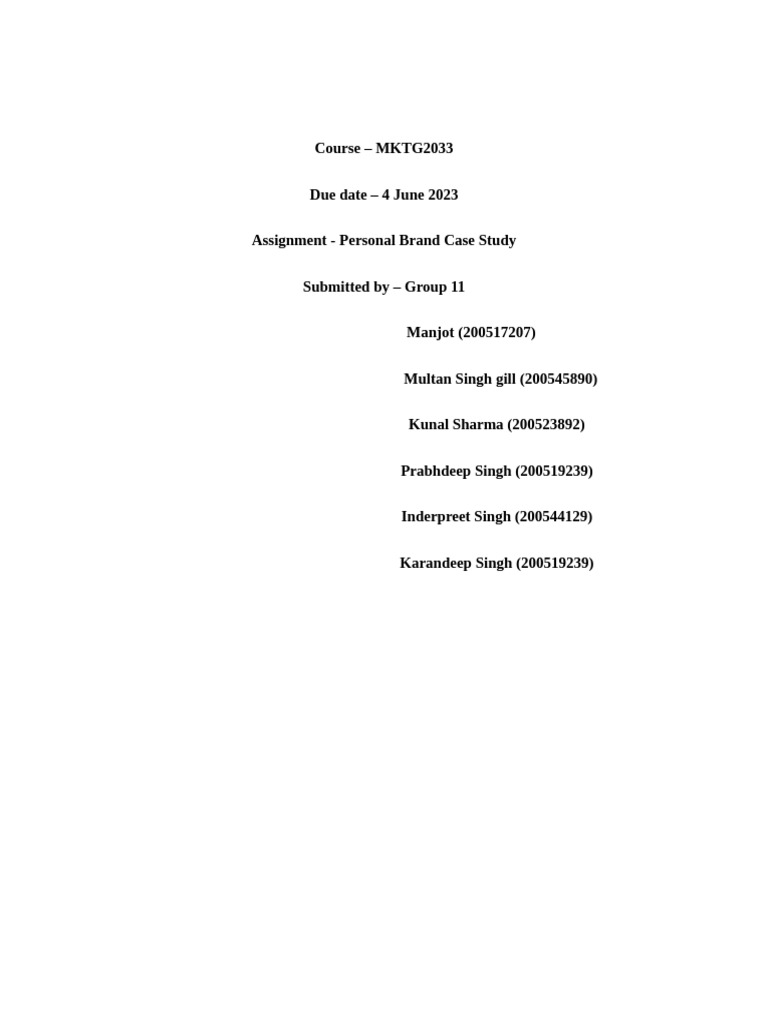 Course – MKTG2033

Due date – 4 June 2023

Assignment - Personal Brand Case Study

Submitted by – Group 11

Manjot (200517207)

Multan Singh gill (200545890)

Kunal Sharma (200523892)

Prabhdeep Singh (200519239)

Inderpreet Singh (200544129)

Karandeep Singh (200519239)